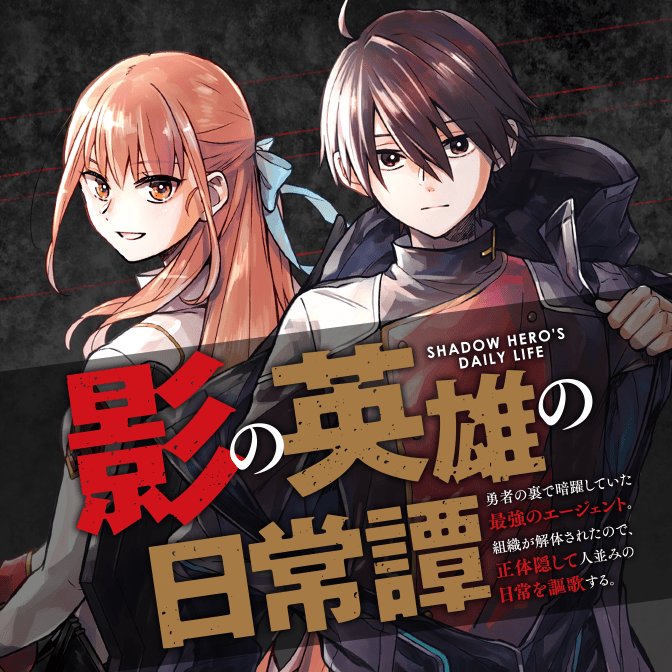 SHADOW HERO'S DAILY LIFE

影の英雄の日常譚

勇者の裏で暗躍していた最強のエージェント。組織が解体されたので、正体隠して人並みの日常を謳歌する。